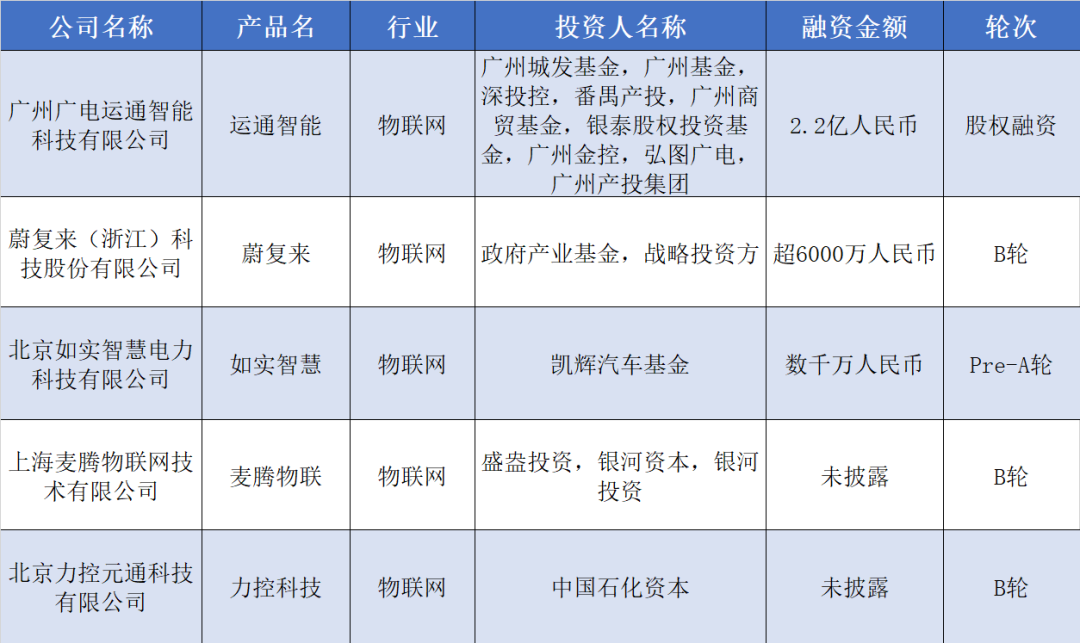 | 公司名称 | 产品名 | 行业 | 投资人名称 | 融资金额 | 轮次 |
|---|---|---|---|---|---|
| 广州广电运通智能科技有限公司 | 运通智能 | 物联网 | 广州城发基金，广州基金，深投控，番禺产投，广州商贸基金，银泰股权投资基金，广州金控，弘图广电，广州产投集团 | 2.2亿人民币 | 股权融资 |
| 蔚复来（浙江）科技股份有限公司 | 蔚复来 | 物联网 | 政府产业基金，战略投资方 | 超6000万人民币 | B轮 |
| 北京如实智慧电力科技有限公司 | 如实智慧 | 物联网 | 凯辉汽车基金 | 数千万人民币 | Pre-A轮 |
| 上海麦腾物联网技术有限公司 | 麦腾物联 | 物联网 | 盛盎投资，银河资本，银河投资 | 未披露 | B轮 |
| 北京力控元通科技有限公司 | 力控科技 | 物联网 | 中国石化资本 | 未披露 | B轮 |